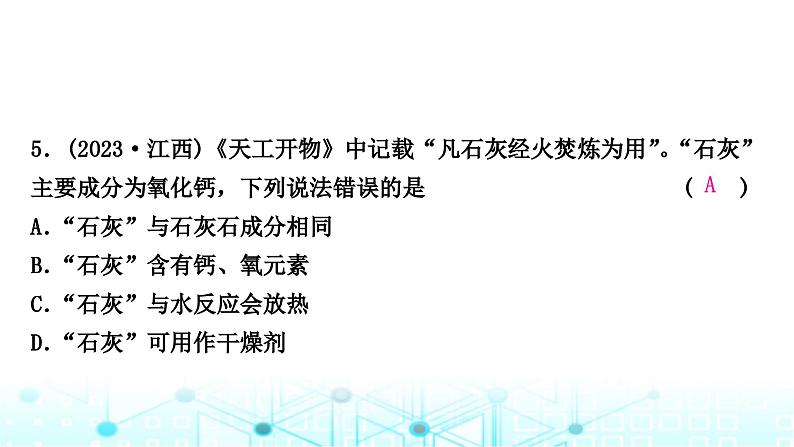 5. (2023·江西)《天工开物》中记载“凡石灰经火焚炼为用”。“石灰”主要成分为氧化钙，下列说法错误的是　　( A )

A.“石灰”与石灰石成分相同

B.“石灰”含有钙、氧元素

C.“石灰”与水反应会放热

D.“石灰”可用作干燥剂